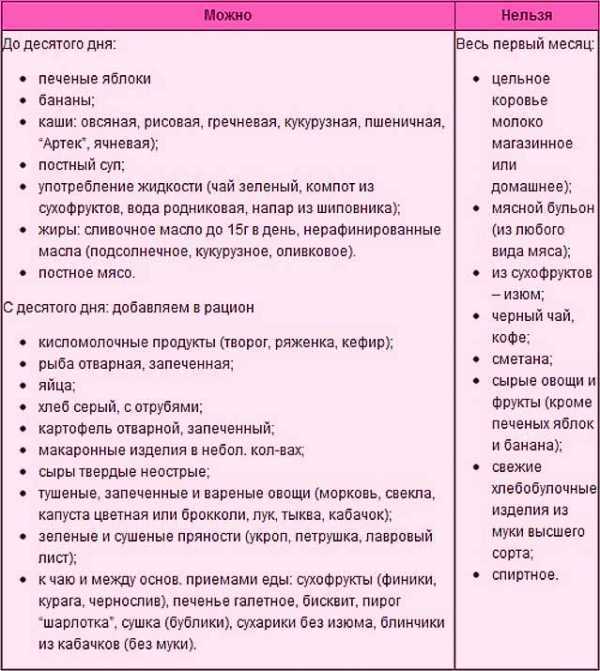 | Можно | Нельзя |
|---|---|
| До десятого дня:<br>• печеные яблоки<br>• бананы;<br>• каши: овсяная, рисовая, гречневая, кукурузная, пшеничная, "Артек", ячневая);<br>• постный суп;<br>• употребление жидкости (чай зеленый, компот из сухофруктов, вода родниковая, напар из шиповника);<br>• жиры: сливочное масло до 15г в день, нерафинированные масла (подсолнечное, кукурузное, оливковое).<br>• постное мясо.<br>С десятого дня: добавляем в рацион<br>• кисломолочные продукты (творог, ряженка, кефир);<br>• рыба отварная, запеченная;<br>• яйца;<br>• хлеб серый, с отрубями;<br>• картофель отварной, запеченный;<br>• макаронные изделия в небол. кол-вах;<br>• сыры твердые неострые;<br>• тушеные, запеченные и вареные овощи (морковь, свекла, капуста цветная или брокколи, лук, тыква, кабачок);<br>• зеленые и сушеные пряности (укроп, петрушка, лавровый лист);<br>• к чаю и между основ. приемами еды: сухофрукты (финики, курага, чернослив), печенье галетное, бисквит, пирог "шарлотка", сушка (бублики), сухарики без изюма, блинчики из кабачков (без муки). | Весь первый месяц:<br>• цельное коровье молоко магазинное или домашнее);<br>• мясной бульон (из любого вида мяса);<br>• из сухофруктов – изюм;<br>• черный чай, кофе;<br>• сметана;<br>• сырые овощи и фрукты (кроме печеных яблок и банана);<br>• свежие хлебобулочные изделия из муки высшего сорта;<br>• спиртное. |